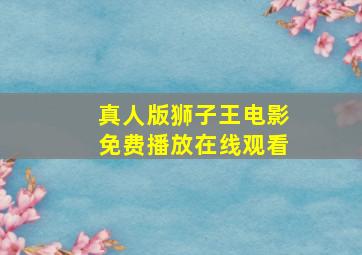 真人版狮子王电影
免费播放在线观看